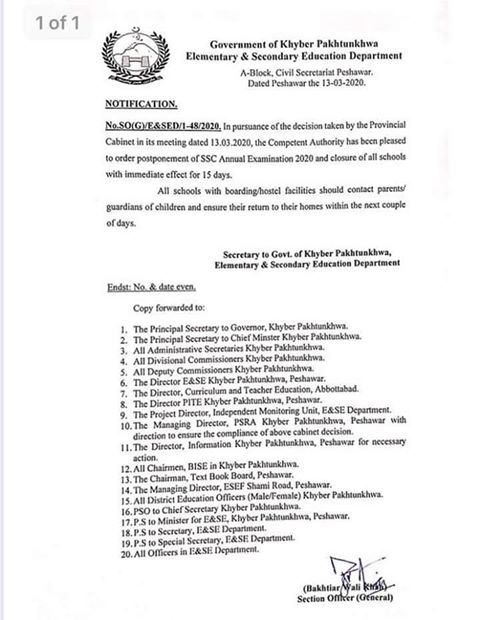 1 of 1

Government of Khyber Pakhtunkhwa
Elementary & Secondary Education Department

A-Block, Civil Secretariat Peshawar.
Dated Peshawar the 13-03-2020.

NOTIFICATION.

No.SO(G)/E&SED/1-48/2020. In pursuance of the decision taken by the Provincial Cabinet in its meeting dated 13.03.2020, the Competent Authority has been pleased to order postponement of SSC Annual Examination 2020 and closure of all schools with immediate effect for 15 days.

All schools with boarding/hostel facilities should contact parents/ guardians of children and ensure their return to their homes within the next couple of days.

Secretary to Govt. of Khyber Pakhtunkhwa,
Elementary & Secondary Education Department

Endst: No. & date even.

Copy forwarded to:

1. The Principal Secretary to Governor, Khyber Pakhtunkhwa.
2. The Principal Secretary to Chief Minster Khyber Pakhtunkhwa.
3. All Administrative Secretaries Khyber Pakhtunkhwa.
4. All Divisional Commissioners Khyber Pakhtunkhwa.
5. All Deputy Commissioners Khyber Pakhtunkhwa.
6. The Director E&SE Khyber Pakhtunkhwa, Peshawar.
7. The Director, Curriculum and Teacher Education, Abbottabad.
8. The Director PITE Khyber Pakhtunkhwa, Peshawar.
9. The Project Director, Independent Monitoring Unit, E&SE Department.
10. The Managing Director, PSRA Khyber Pakhtunkhwa, Peshawar with direction to ensure the compliance of above cabinet decision.
11. The Director, Information Khyber Pakhtunkhwa, Peshawar for necessary action.
12. All Chairmen, BISE in Khyber Pakhtunkhwa.
13. The Chairman, Text Book Board, Peshawar.
14. The Managing Director, ESEF Shami Road, Peshawar.
15. All District Education Officers (Male/Female) Khyber Pakhtunkhwa.
16. PSO to Chief Secretary Khyber Pakhtunkhwa.
17. P.S to Minister for E&SE, Khyber Pakhtunkhwa, Peshawar.
18. P.S to Secretary, E&SE Department.
19. P.S to Special Secretary, E&SE Department.
20. All Officers in E&SE Department.

(Bakhtiar Wali Khan)
Section Officer (General)